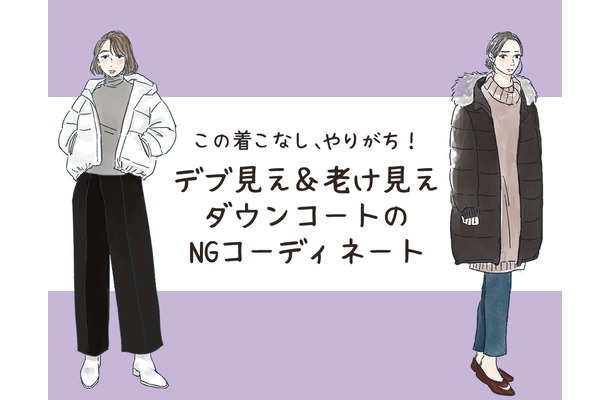 この着こなし、やりがち！
デブ見え＆老け見え
ダウンコートの
NGコーディネート